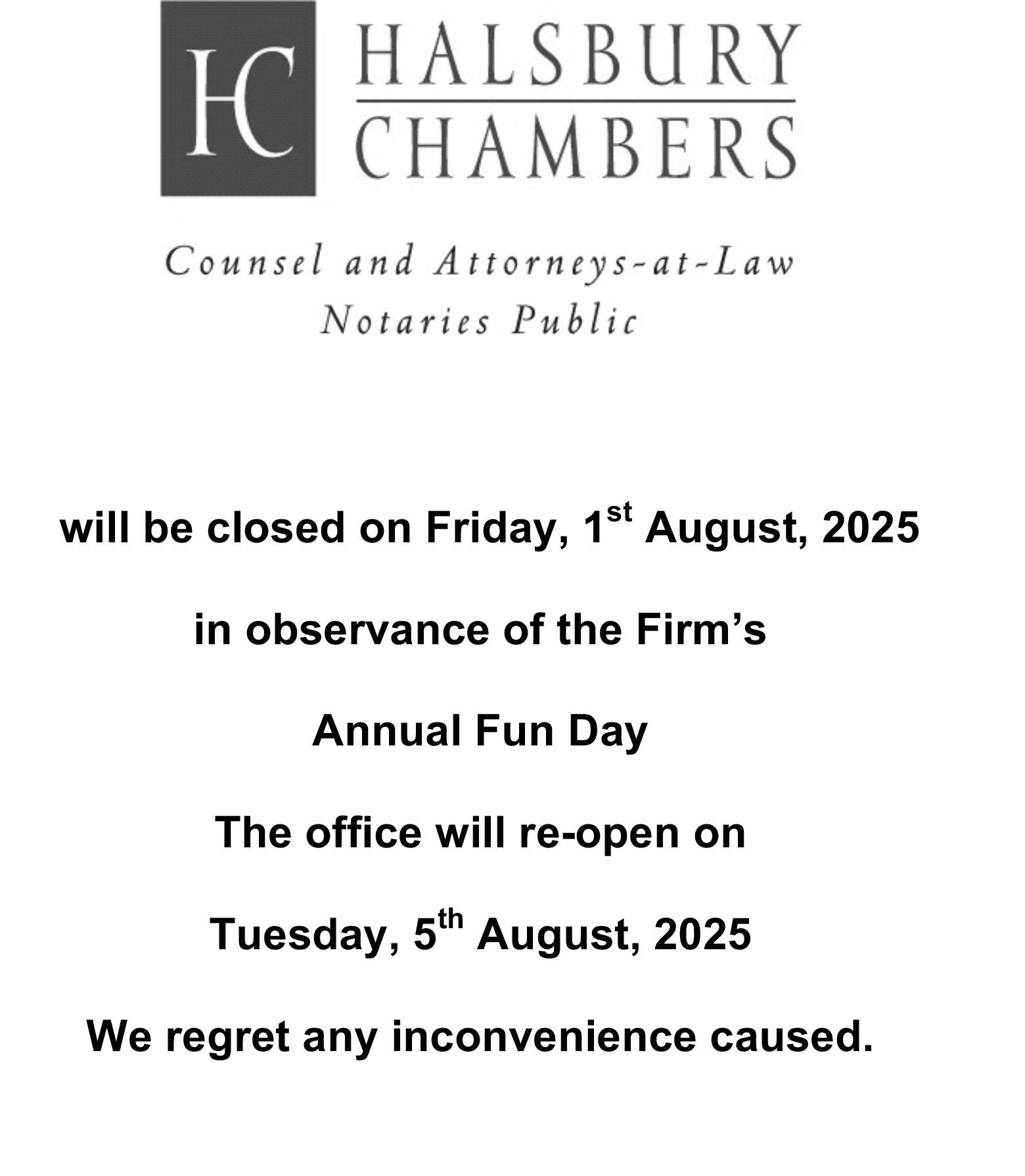 HC

HALSBURY
CHAMBERS

Counsel and Attorneys-at-Law
Notaries Public

will be closed on Friday, 1st August, 2025

in observance of the Firm's

Annual Fun Day

The office will re-open on

Tuesday, 5th August, 2025

We regret any inconvenience caused.